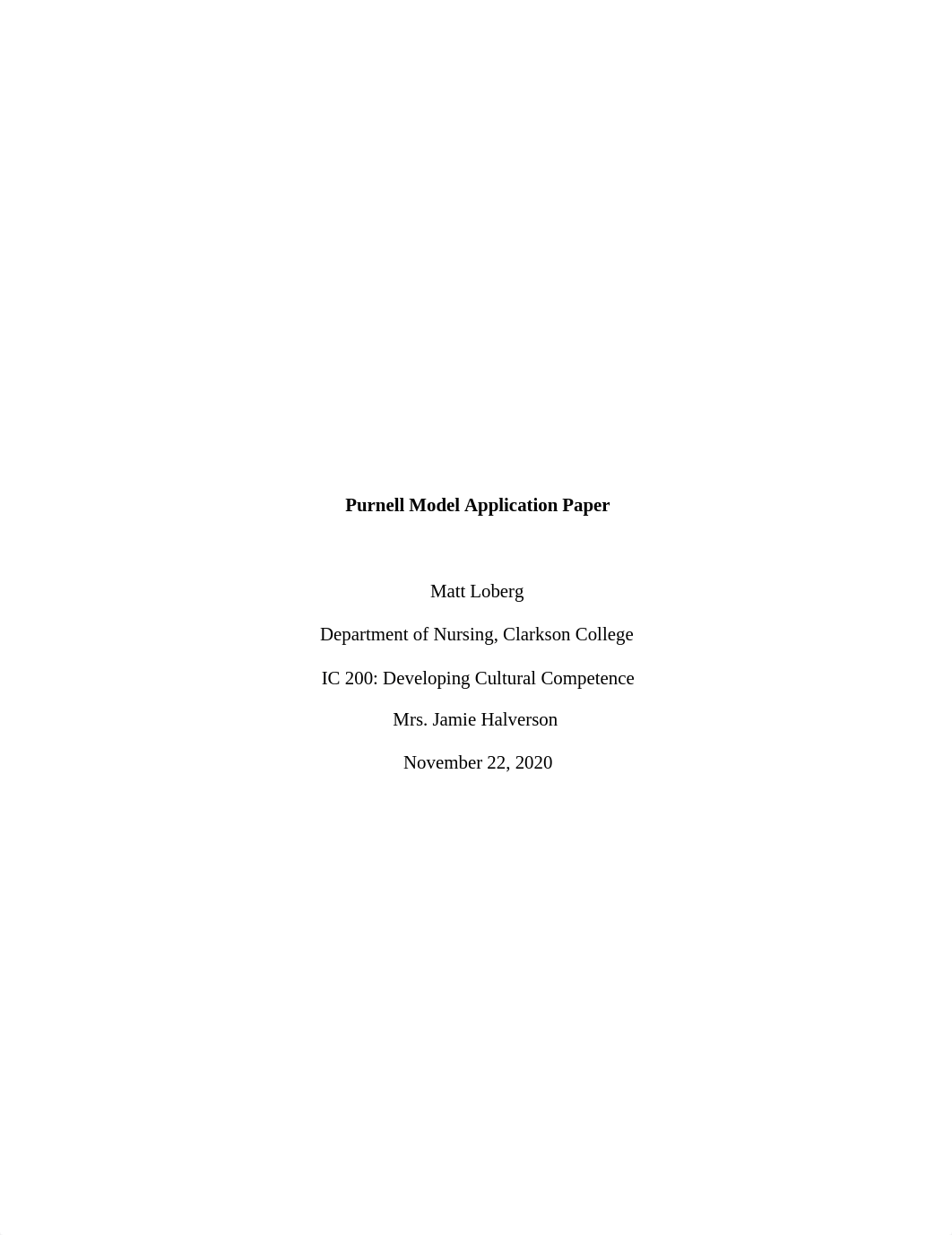 Purnell Model Application Paper

Matt Loberg

Department of Nursing, Clarkson College

IC 200: Developing Cultural Competence

Mrs. Jamie Halverson

November 22, 2020